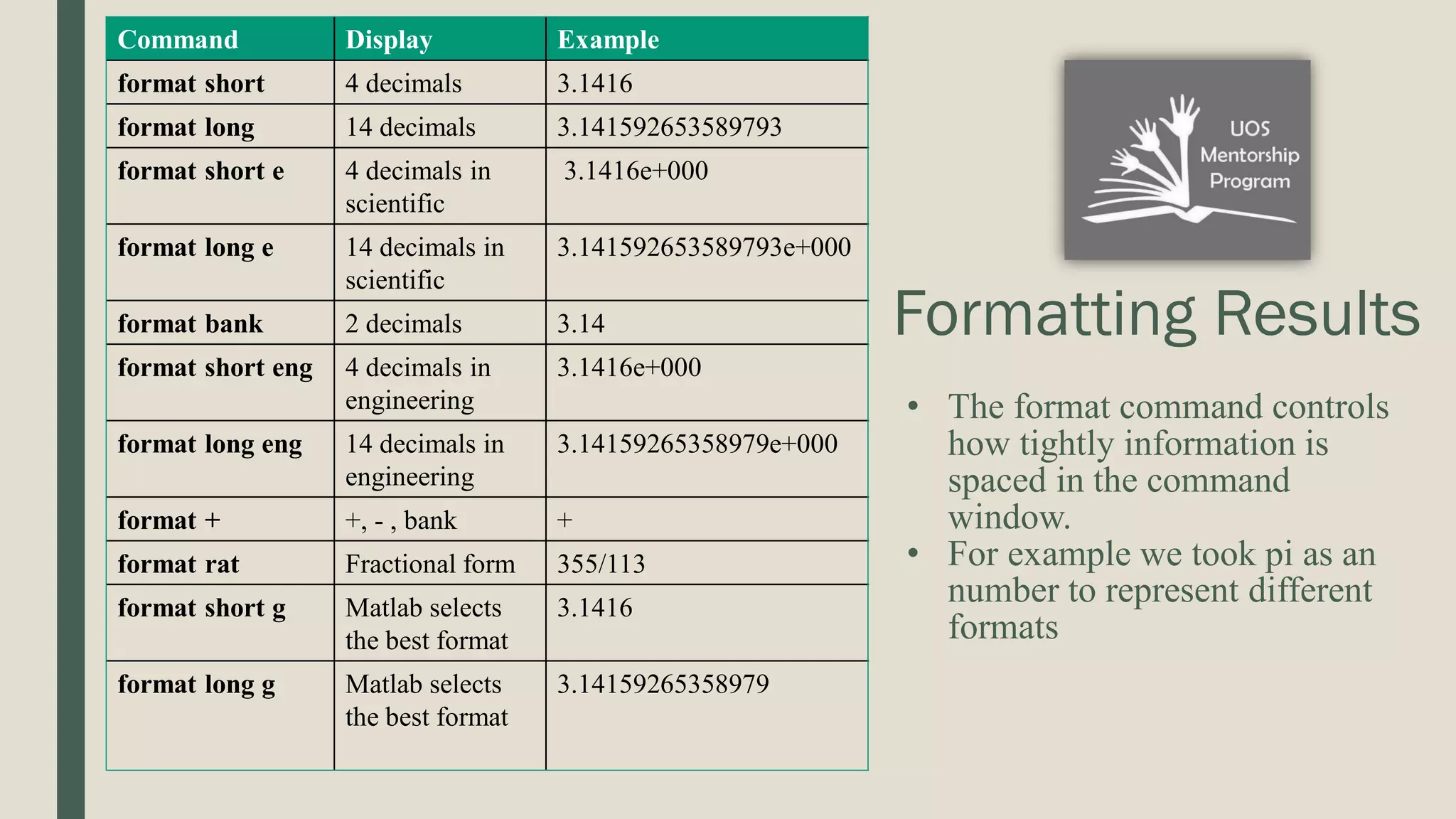 | Command | Display | Example |
|---|---|---|
| format short | 4 decimals | 3.1416 |
| format long | 14 decimals | 3.141592653589793 |
| format short e | 4 decimals in scientific | 3.1416e+000 |
| format long e | 14 decimals in scientific | 3.141592653589793e+000 |
| format bank | 2 decimals | 3.14 |
| format short eng | 4 decimals in engineering | 3.1416e+000 |
| format long eng | 14 decimals in engineering | 3.14159265358979e+000 |
| format + | +, - , bank | + |
| format rat | Fractional form | 355/113 |
| format short g | Matlab selects the best format | 3.1416 |
| format long g | Matlab selects the best format | 3.14159265358979 |

UOS Mentorship Program

Formatting Results

• The format command controls how tightly information is spaced in the command window.
• For example we took pi as an number to represent different formats